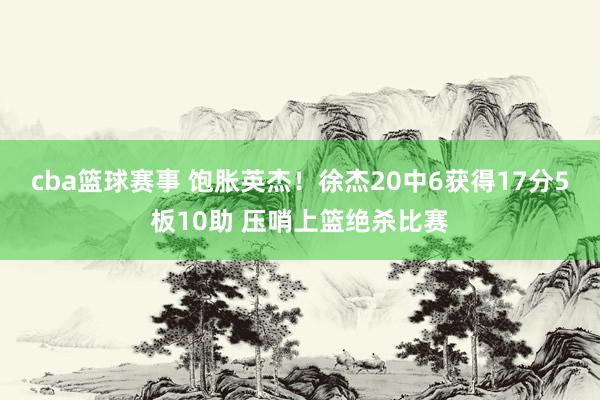 cba篮球赛事 饱胀英杰！徐杰20中6获得17分5板10助 压哨上篮绝杀比赛